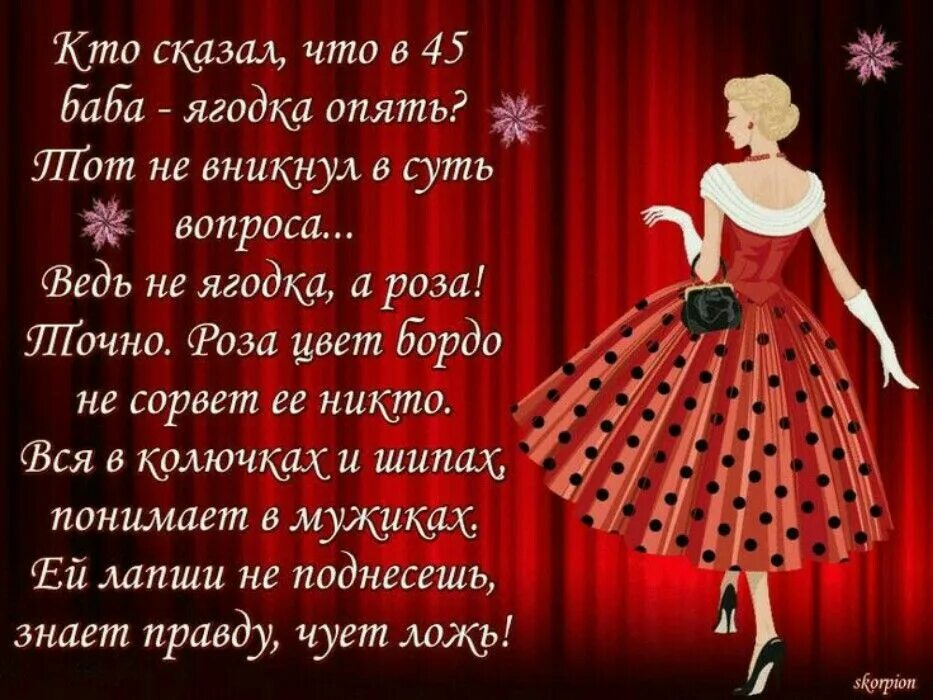 Кто сказал, что в 45
баба - ягодка опять?
Тот не вникнул в суть
вопроса...
Ведь не ягодка, а роза!
Точно. Роза цвет бордо
не сорвет ее никто.
Вся в колючках и шипах,
понимает в мужиках.
Ей лапши не поднесешь,
знает правду, чует ложь!

skorpion